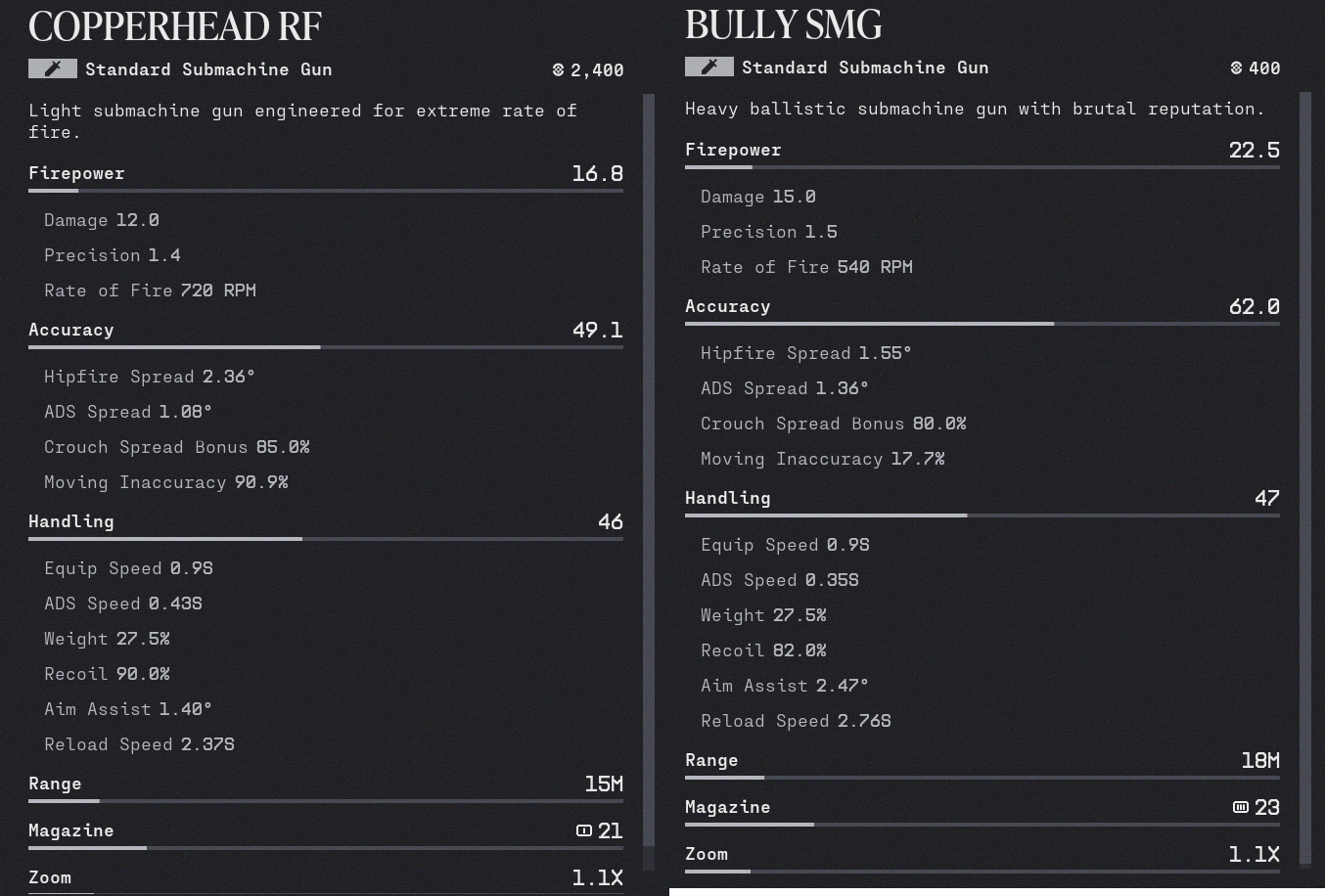 COPPERHEAD RF

Standard Submachine Gun 2,400

Light submachine gun engineered for extreme rate of fire.

Firepower 16.8

Damage 12.0

Precision 1.4

Rate of Fire 720 RPM

Accuracy 49.1

Hipfire Spread 2.36°

ADS Spread 1.08°

Crouch Spread Bonus 85.0%

Moving Inaccuracy 90.9%

Handling 46

Equip Speed 0.9S

ADS Speed 0.43S

Weight 27.5%

Recoil 90.0%

Aim Assist 1.40°

Reload Speed 2.37S

Range 15M

Magazine 21

Zoom 1.1X

BULLY SMG

Standard Submachine Gun 400

Heavy ballistic submachine gun with brutal reputation.

Firepower 22.5

Damage 15.0

Precision 1.5

Rate of Fire 540 RPM

Accuracy 62.0

Hipfire Spread 1.55°

ADS Spread 1.36°

Crouch Spread Bonus 80.0%

Moving Inaccuracy 17.7%

Handling 47

Equip Speed 0.9S

ADS Speed 0.35S

Weight 27.5%

Recoil 82.0%

Aim Assist 2.47°

Reload Speed 2.76S

Range 18M

Magazine 23

Zoom 1.1X